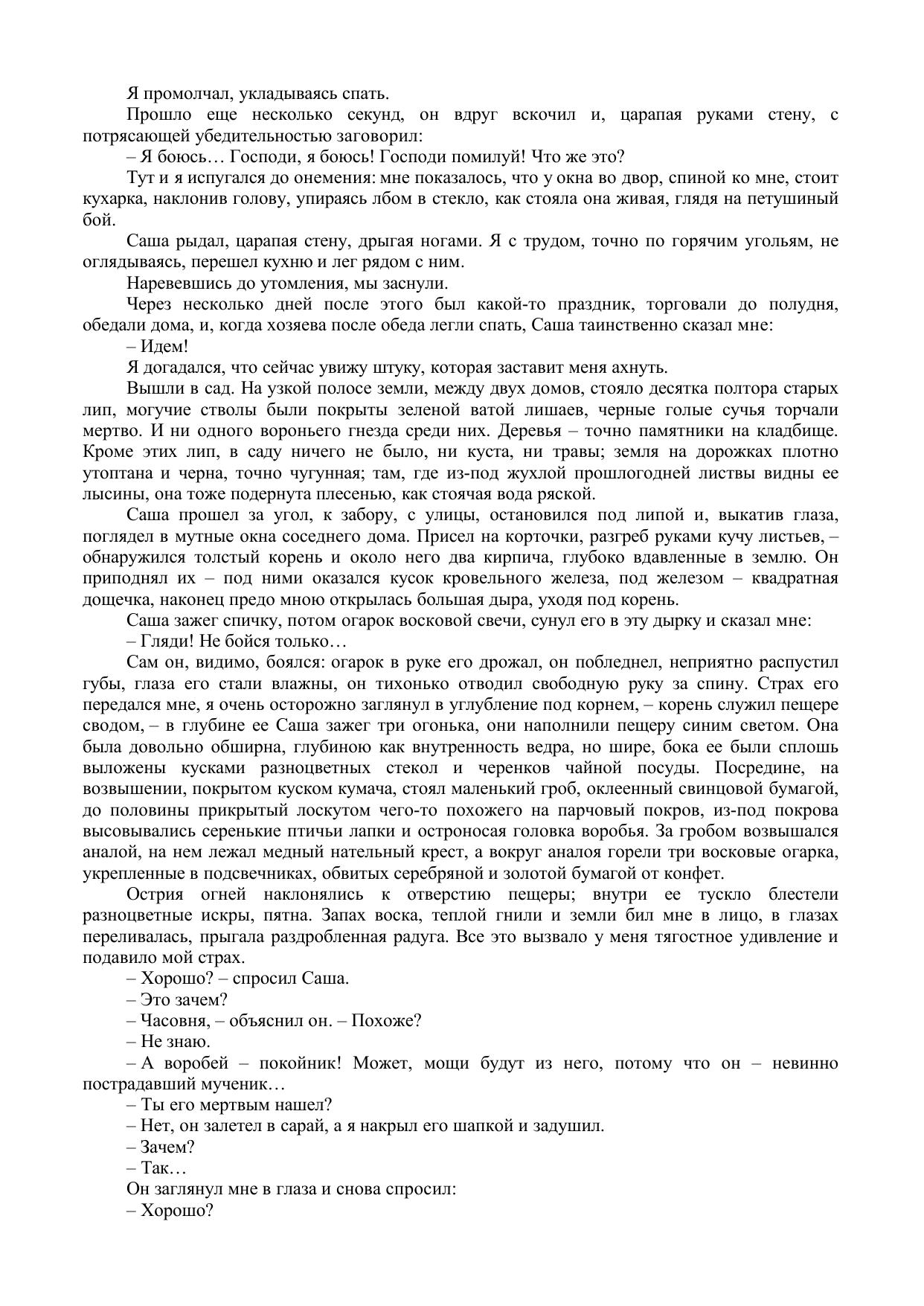 Я промолчал, укладываясь спать.

Прошло еще несколько секунд, он вдруг вскочил и, царапая руками стену, с потрясающей убедительностью заговорил:

– Я боюсь… Господи, я боюсь! Господи помилуй! Что же это?

Тут и я испугался до онемения: мне показалось, что у окна во двор, спиной ко мне, стоит кухарка, наклонив голову, упираясь лбом в стекло, как стояла она живая, глядя на петушиный бой.

Саша рыдал, царапая стену, дрыгая ногами. Я с трудом, точно по горячим угольям, не оглядываясь, перешел кухню и лег рядом с ним.

Наревевшись до утомления, мы заснули.

Через несколько дней после этого был какой-то праздник, торговали до полудня, обедали дома, и, когда хозяева после обеда легли спать, Саша таинственно сказал мне:

– Идем!

Я догадался, что сейчас увижу штуку, которая заставит меня ахнуть.

Вышли в сад. На узкой полосе земли, между двух домов, стояло десятка полтора старых лип, могучие стволы были покрыты зеленой ватой лишаев, черные голые сучья торчали мертво. И ни одного вороньего гнезда среди них. Деревья – точно памятники на кладбище. Кроме этих лип, в саду ничего не было, ни куста, ни травы; земля на дорожках плотно утоптана и черна, точно чугунная; там, где из-под жухлой прошлогодней листвы видны ее лысины, она тоже подернута плесенью, как стоячая вода ряской.

Саша прошел за угол, к забору, с улицы, остановился под липой и, выкатив глаза, поглядел в мутные окна соседнего дома. Присел на корточки, разгреб руками кучу листьев, – обнаружился толстый корень и около него два кирпича, глубоко вдавленные в землю. Он приподнял их – под ними оказался кусок кровельного железа, под железом – квадратная дощечка, наконец предо мною открылась большая дыра, уходя под корень.

Саша зажег спичку, потом огарок восковой свечи, сунул его в эту дырку и сказал мне:

– Гляди! Не бойся только…

Сам он, видимо, боялся: огарок в руке его дрожал, он побледнел, неприятно распустил губы, глаза его стали влажны, он тихонько отводил свободную руку за спину. Страх его передался мне, я очень осторожно заглянул в углубление под корнем, – корень служил пещере сводом, – в глубине ее Саша зажег три огонька, они наполнили пещеру синим светом. Она была довольно обширна, глубиною как внутренность ведра, но шире, бока ее были сплошь выложены кусками разноцветных стекол и черенков чайной посуды. Посредине, на возвышении, покрытом куском кумача, стоял маленький гроб, оклеенный свинцовой бумагой, до половины прикрытый лоскутом чего-то похожего на парчовый покров, из-под покрова высовывались серенькие птичьи лапки и остроносая головка воробья. За гробом возвышался аналой, на нем лежал медный нательный крест, а вокруг аналоя горели три восковые огарка, укрепленные в подсвечниках, обвитых серебряной и золотой бумагой от конфет.

Острия огней наклонялись к отверстию пещеры; внутри ее тускло блестели разноцветные искры, пятна. Запах воска, теплой гнили и земли бил мне в лицо, в глазах переливалась, прыгала раздробленная радуга. Все это вызвало у меня тягостное удивление и подавило мой страх.

– Хорошо? – спросил Саша.

– Это зачем?

– Часовня, – объяснил он. – Похоже?

– Не знаю.

– А воробей – покойник! Может, мощи будут из него, потому что он – невинно пострадавший мученик…

– Ты его мертвым нашел?

– Нет, он залетел в сарай, а я накрыл его шапкой и задушил.

– Зачем?

– Так…

Он заглянул мне в глаза и снова спросил:

– Хорошо?